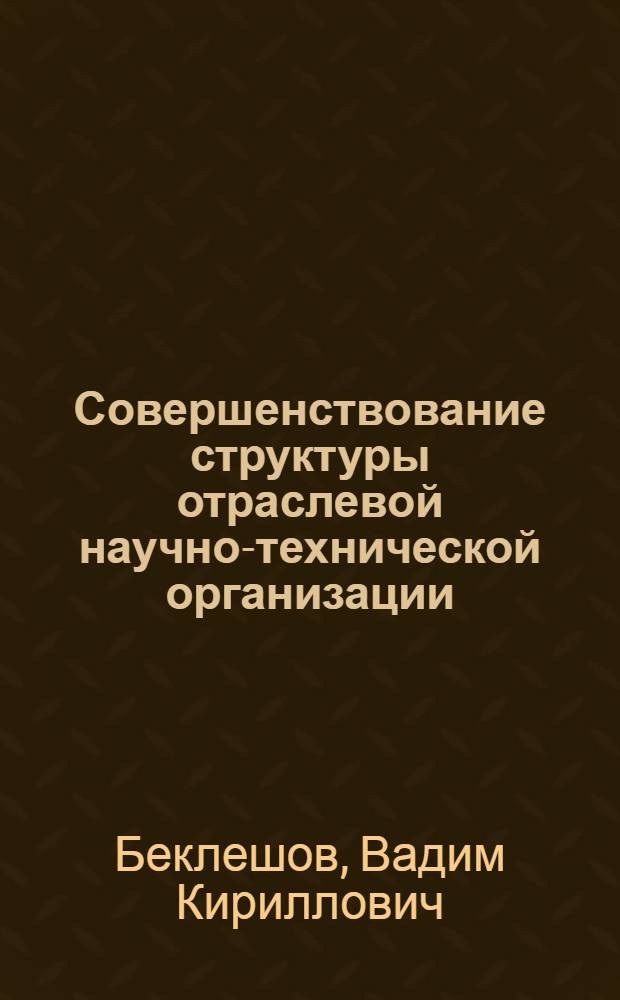 Совершенствование структуры отраслевой научно-технической организации

Беклешов, Вадим Кириллович